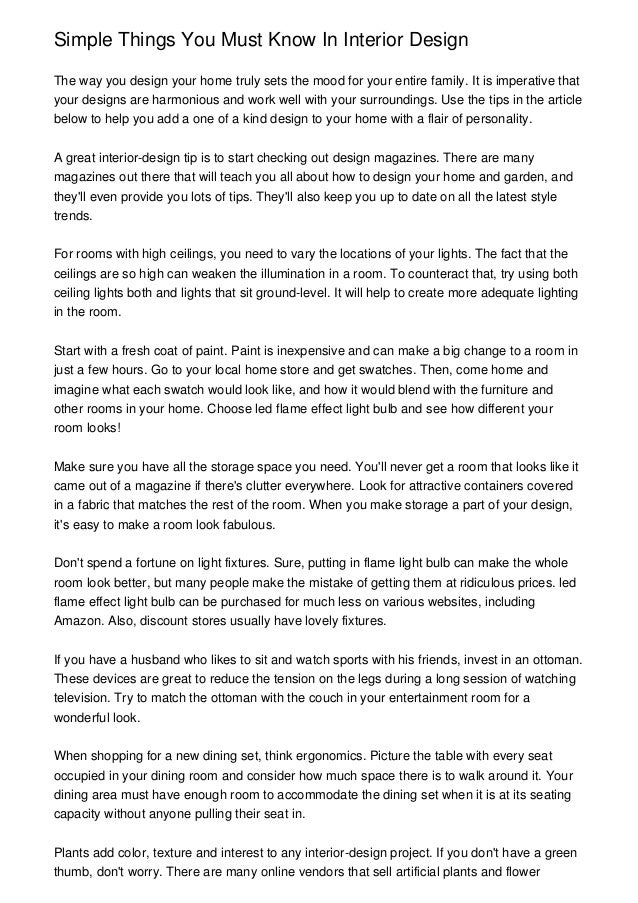 Simple Things You Must Know In Interior Design

The way you design your home truly sets the mood for your entire family. It is imperative that your designs are harmonious and work well with your surroundings. Use the tips in the article below to help you add a one of a kind design to your home with a flair of personality.

A great interior-design tip is to start checking out design magazines. There are many magazines out there that will teach you all about how to design your home and garden, and they'll even provide you lots of tips. They'll also keep you up to date on all the latest style trends.

For rooms with high ceilings, you need to vary the locations of your lights. The fact that the ceilings are so high can weaken the illumination in a room. To counteract that, try using both ceiling lights both and lights that sit ground-level. It will help to create more adequate lighting in the room.

Start with a fresh coat of paint. Paint is inexpensive and can make a big change to a room in just a few hours. Go to your local home store and get swatches. Then, come home and imagine what each swatch would look like, and how it would blend with the furniture and other rooms in your home. Choose led flame effect light bulb and see how different your room looks!

Make sure you have all the storage space you need. You'll never get a room that looks like it came out of a magazine if there's clutter everywhere. Look for attractive containers covered in a fabric that matches the rest of the room. When you make storage a part of your design, it's easy to make a room look fabulous.

Don't spend a fortune on light fixtures. Sure, putting in flame light bulb can make the whole room look better, but many people make the mistake of getting them at ridiculous prices. led flame effect light bulb can be purchased for much less on various websites, including Amazon. Also, discount stores usually have lovely fixtures.

If you have a husband who likes to sit and watch sports with his friends, invest in an ottoman. These devices are great to reduce the tension on the legs during a long session of watching television. Try to match the ottoman with the couch in your entertainment room for a wonderful look.

When shopping for a new dining set, think ergonomics. Picture the table with every seat occupied in your dining room and consider how much space there is to walk around it. Your dining area must have enough room to accommodate the dining set when it is at its seating capacity without anyone pulling their seat in.

Plants add color, texture and interest to any interior-design project. If you don't have a green thumb, don't worry. There are many online vendors that sell artificial plants and flower